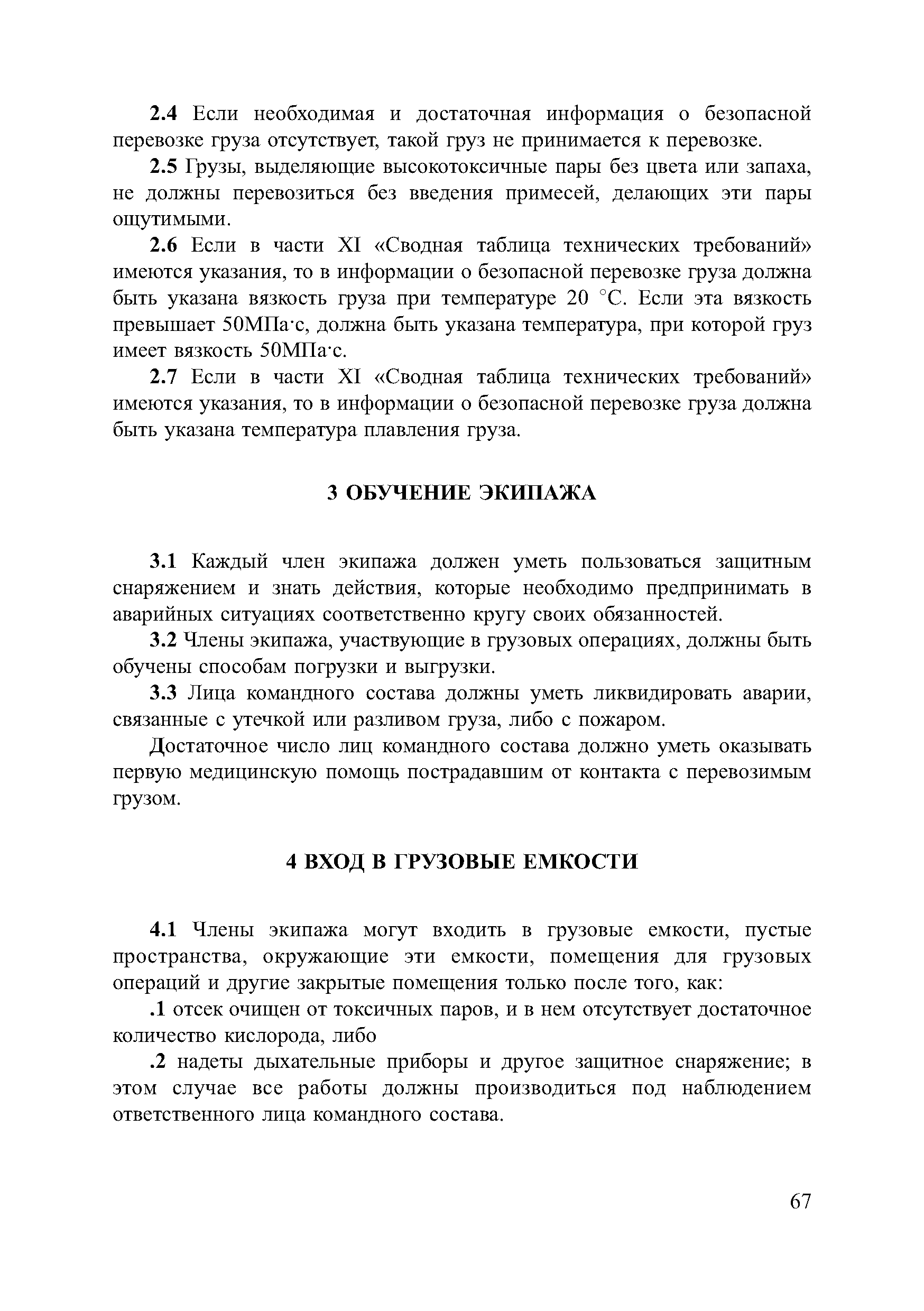 2.4 Если необходимая и достаточная информация о безопасной перевозке груза отсутствует, такой груз не принимается к перевозке.

2.5 Грузы, выделяющие высокотоксичные пары без цвета или запаха, не должны перевозиться без введения примесей, делающих эти пары ощутимыми.

2.6 Если в части XI «Сводная таблица технических требований» имеются указания, то в информации о безопасной перевозке груза должна быть указана вязкость груза при температуре 20 °С. Если эта вязкость превышает 50МПа·с, должна быть указана температура, при которой груз имеет вязкость 50МПа·с.

2.7 Если в части XI «Сводная таблица технических требований» имеются указания, то в информации о безопасной перевозке груза должна быть указана температура плавления груза.

3 ОБУЧЕНИЕ ЭКИПАЖА

3.1 Каждый член экипажа должен уметь пользоваться защитным снаряжением и знать действия, которые необходимо предпринимать в аварийных ситуациях соответственно кругу своих обязанностей.

3.2 Члены экипажа, участвующие в грузовых операциях, должны быть обучены способам погрузки и выгрузки.

3.3 Лица командного состава должны уметь ликвидировать аварии, связанные с утечкой или разливом груза, либо с пожаром.

Достаточное число лиц командного состава должно уметь оказывать первую медицинскую помощь пострадавшим от контакта с перевозимым грузом.

4 ВХОД В ГРУЗОВЫЕ ЕМКОСТИ

4.1 Члены экипажа могут входить в грузовые емкости, пустые пространства, окружающие эти емкости, помещения для грузовых операций и другие закрытые помещения только после того, как:

.1 отсек очищен от токсичных паров, и в нем отсутствует достаточное количество кислорода, либо

.2 надеты дыхательные приборы и другое защитное снаряжение; в этом случае все работы должны производиться под наблюдением ответственного лица командного состава.

67